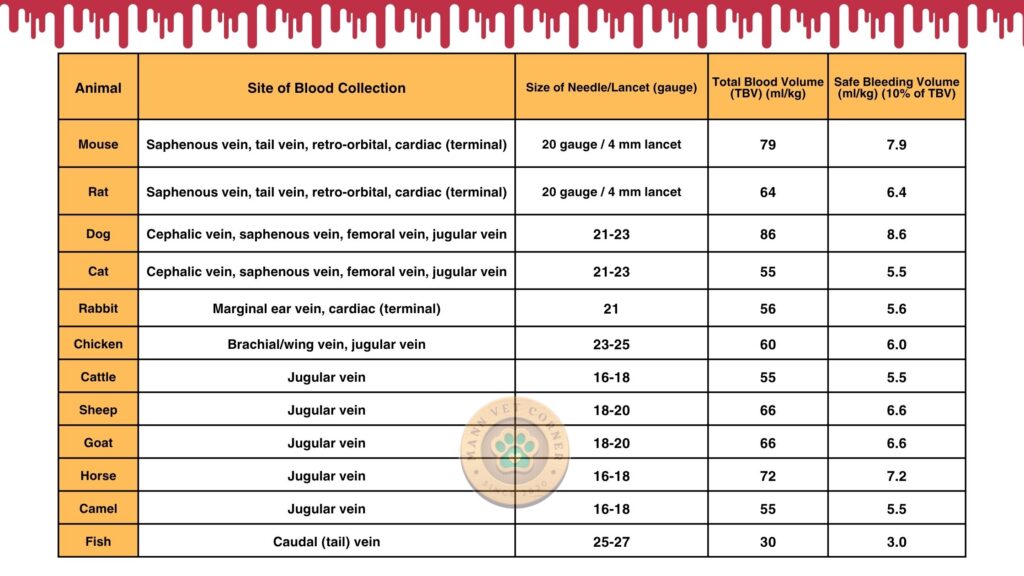 | Animal | Site of Blood Collection | Size of Needle/Lancet (gauge) | Total Blood Volume (TBV) (ml/kg) | Safe Bleeding Volume (ml/kg) (10% of TBV) |
|---|---|---|---|---|
| Mouse | Saphenous vein, tail vein, retro-orbital, cardiac (terminal) | 20 gauge / 4 mm lancet | 79 | 7.9 |
| Rat | Saphenous vein, tail vein, retro-orbital, cardiac (terminal) | 20 gauge / 4 mm lancet | 64 | 6.4 |
| Dog | Cephalic vein, saphenous vein, femoral vein, jugular vein | 21-23 | 86 | 8.6 |
| Cat | Cephalic vein, saphenous vein, femoral vein, jugular vein | 21-23 | 55 | 5.5 |
| Rabbit | Marginal ear vein, cardiac (terminal) | 21 | 56 | 5.6 |
| Chicken | Brachial/wing vein, jugular vein | 23-25 | 60 | 6.0 |
| Cattle | Jugular vein | 16-18 | 55 | 5.5 |
| Sheep | Jugular vein | 18-20 | 66 | 6.6 |
| Goat | Jugular vein | 18-20 | 66 | 6.6 |
| Horse | Jugular vein | 16-18 | 72 | 7.2 |
| Camel | Jugular vein | 16-18 | 55 | 5.5 |
| Fish | Caudal (tail) vein | 25-27 | 30 | 3.0 |

MANN VET CORNER